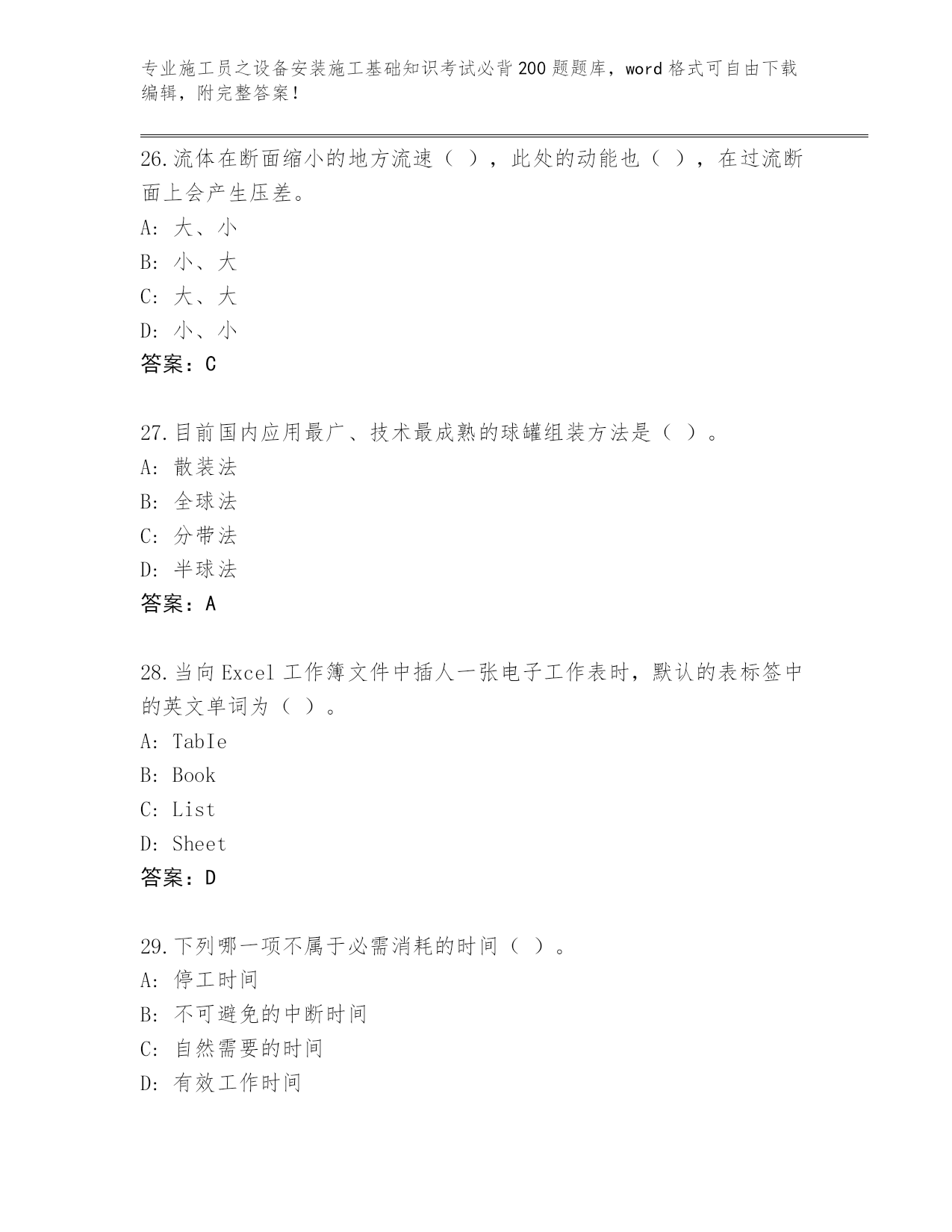 专业施工员之设备安装施工基础知识考试必背200题题库，word格式可自由下载编辑，附完整答案！

26.流体在断面缩小的地方流速（ ），此处的动能也（ ），在过流断面上会产生压差。
A: 大、小
B: 小、大
C: 大、大
D: 小、小
答案：C

27.目前国内应用最广、技术最成熟的球罐组装方法是（ ）。
A: 散装法
B: 全球法
C: 分带法
D: 半球法
答案：A

28.当向Excel工作簿文件中插人一张电子工作表时，默认的表标签中的英文单词为（ ）。
A: TabIe
B: Book
C: List
D: Sheet
答案：D

29.下列哪一项不属于必需消耗的时间（ ）。
A: 停工时间
B: 不可避免的中断时间
C: 自然需要的时间
D: 有效工作时间